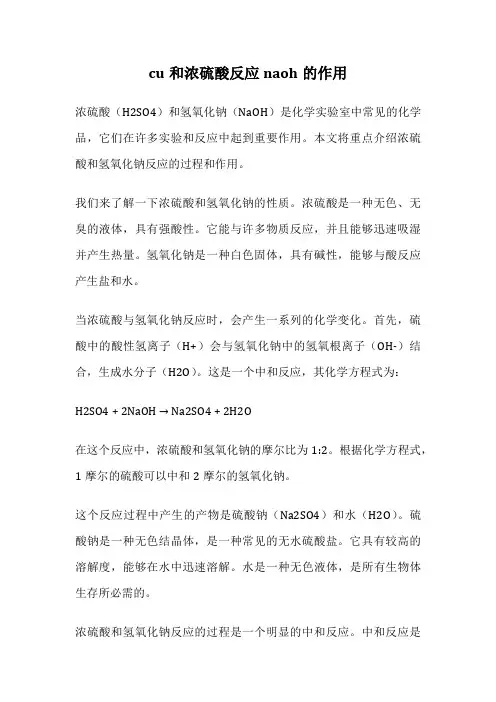 cu 和浓硫酸反应 naoh 的作用

浓硫酸（H2SO4）和氢氧化钠（NaOH）是化学实验室中常见的化学品，它们在许多实验和反应中起到重要作用。本文将重点介绍浓硫酸和氢氧化钠反应的过程和作用。

我们来了解一下浓硫酸和氢氧化钠的性质。浓硫酸是一种无色、无臭的液体，具有强酸性。它能与许多物质反应，并且能够迅速吸湿并产生热量。氢氧化钠是一种白色固体，具有碱性，能够与酸反应产生盐和水。

当浓硫酸与氢氧化钠反应时，会产生一系列的化学变化。首先，硫酸中的酸性氢离子（H+）会与氢氧化钠中的氢氧根离子（OH-）结合，生成水分子（H2O）。这是一个中和反应，其化学方程式为：

H2SO4 + 2NaOH → Na2SO4 + 2H2O

在这个反应中，浓硫酸和氢氧化钠的摩尔比为 1:2。根据化学方程式，1 摩尔的硫酸可以中和 2 摩尔的氢氧化钠。

这个反应过程中产生的产物是硫酸钠（Na2SO4）和水（H2O）。硫酸钠是一种无色结晶体，是一种常见的无水硫酸盐。它具有较高的溶解度，能够在水中迅速溶解。水是一种无色液体，是所有生物体生存所必需的。

浓硫酸和氢氧化钠反应的过程是一个明显的中和反应。中和反应是